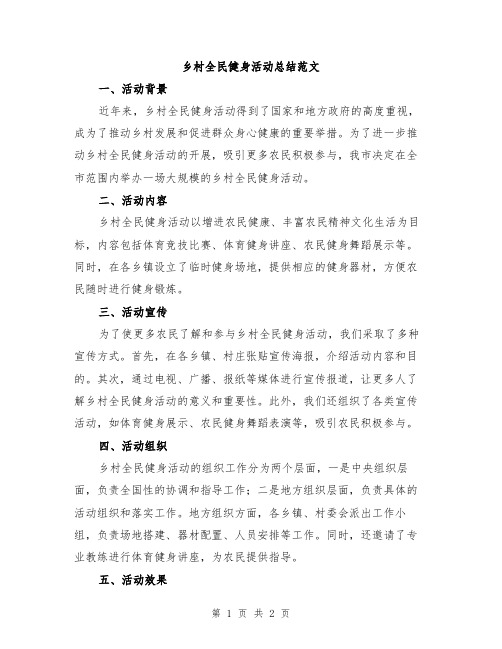 乡村全民健身活动总结范文

一、活动背景

近年来，乡村全民健身活动得到了国家和地方政府的高度重视，成为了推动乡村发展和促进群众身心健康的重要举措。为了进一步推动乡村全民健身活动的开展，吸引更多农民积极参与，我市决定在全市范围内举办一场大规模的乡村全民健身活动。

二、活动内容

乡村全民健身活动以增进农民健康、丰富农民精神文化生活为目标，内容包括体育竞技比赛、体育健身讲座、农民健身舞蹈展示等。同时，在各乡镇设立了临时健身场地，提供相应的健身器材，方便农民随时进行健身锻炼。

三、活动宣传

为了使更多农民了解和参与乡村全民健身活动，我们采取了多种宣传方式。首先，在各乡镇、村庄张贴宣传海报，介绍活动内容和目的。其次，通过电视、广播、报纸等媒体进行宣传报道，让更多人了解乡村全民健身活动的意义和重要性。此外，我们还组织了各类宣传活动，如体育健身展示、农民健身舞蹈表演等，吸引农民积极参与。

四、活动组织

乡村全民健身活动的组织工作分为两个层面，一是中央组织层面，负责全国性的协调和指导工作；二是地方组织层面，负责具体的活动组织和落实工作。地方组织方面，各乡镇、村委会派出工作小组，负责场地搭建、器材配置、人员安排等工作。同时，还邀请了专业教练进行体育健身讲座，为农民提供指导。

五、活动效果

第 1 页 共 2 页